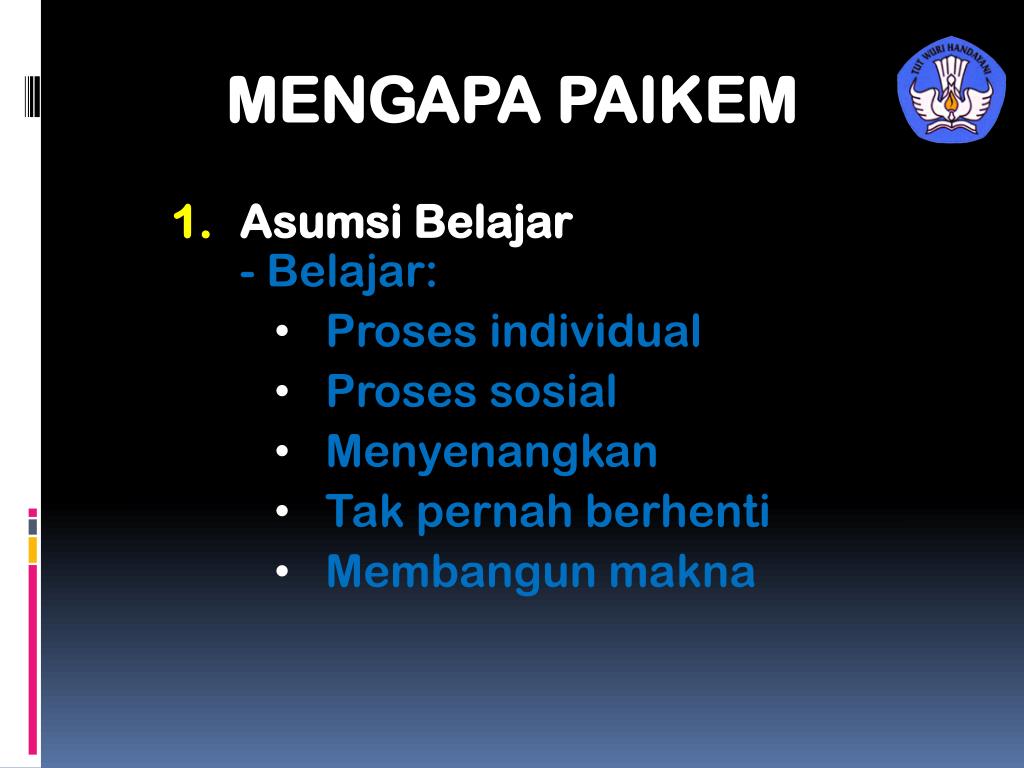 MENGAPA PAIKEM

TUT WURI HANDAYANI

1. Asumsi Belajar
- Belajar:
• Proses individual
• Proses sosial
• Menyenangkan
• Tak pernah berhenti
• Membangun makna